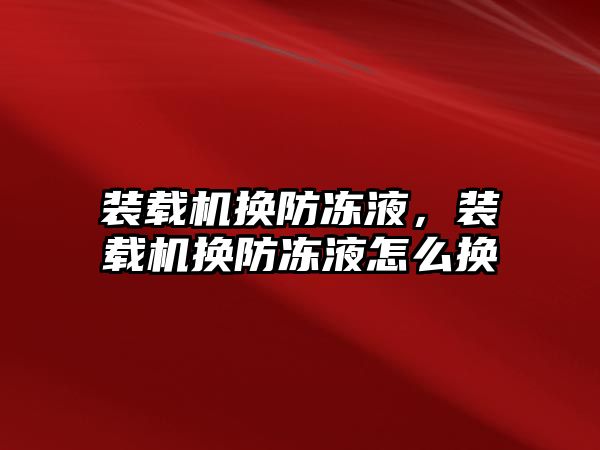 装载机换防冻液，装载机换防冻液怎么换